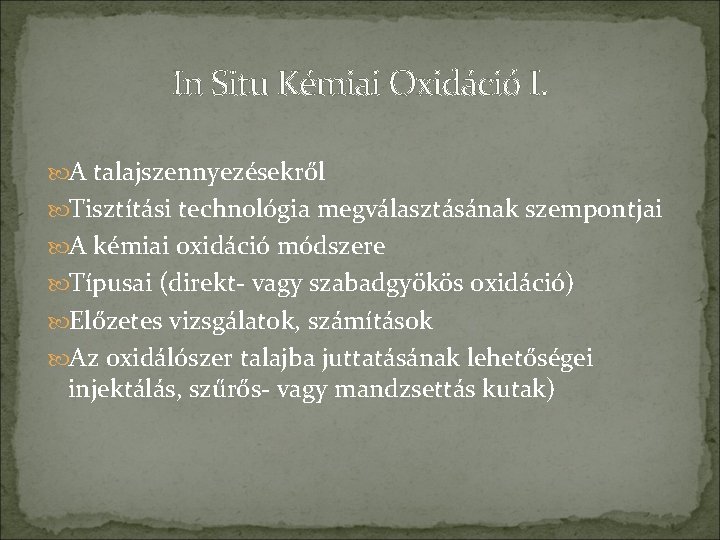 In Situ Kémiai Oxidáció I.

A talajszennyezésekről

Tisztítási technológia megválasztásának szempontjai

A kémiai oxidáció módszere

Típusai (direkt- vagy szabadgyökös oxidáció)

Előzetes vizsgálatok, számítások

Az oxidálószer talajba juttatásának lehetőségei injektálás, szűrős- vagy mandzsettás kutak)